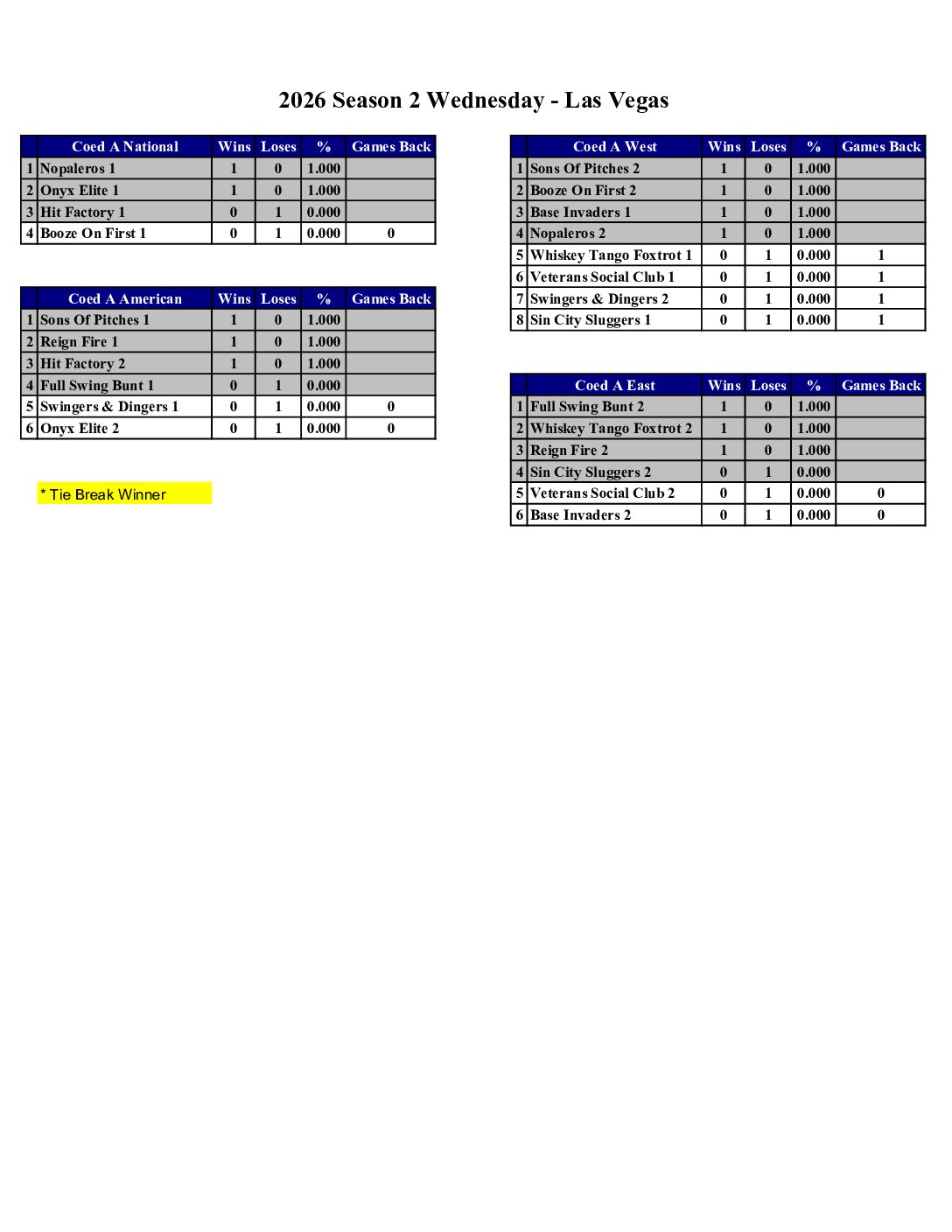 2026 Season 2 Wednesday - Las Vegas

| | Coed A National | Wins | Loses | % | Games Back |
|---|---|---|---|---|---|
| 1 | Nopaleros 1 | 1 | 0 | 1.000 | |
| 2 | Onyx Elite 1 | 1 | 0 | 1.000 | |
| 3 | Hit Factory 1 | 0 | 1 | 0.000 | |
| 4 | Booze On First 1 | 0 | 1 | 0.000 | 0 |

| | Coed A American | Wins | Loses | % | Games Back |
|---|---|---|---|---|---|
| 1 | Sons Of Pitches 1 | 1 | 0 | 1.000 | |
| 2 | Reign Fire 1 | 1 | 0 | 1.000 | |
| 3 | Hit Factory 2 | 1 | 0 | 1.000 | |
| 4 | Full Swing Bunt 1 | 0 | 1 | 0.000 | |
| 5 | Swingers & Dingers 1 | 0 | 1 | 0.000 | 0 |
| 6 | Onyx Elite 2 | 0 | 1 | 0.000 | 0 |

* Tie Break Winner

| | Coed A West | Wins | Loses | % | Games Back |
|---|---|---|---|---|---|
| 1 | Sons Of Pitches 2 | 1 | 0 | 1.000 | |
| 2 | Booze On First 2 | 1 | 0 | 1.000 | |
| 3 | Base Invaders 1 | 1 | 0 | 1.000 | |
| 4 | Nopaleros 2 | 1 | 0 | 1.000 | |
| 5 | Whiskey Tango Foxtrot 1 | 0 | 1 | 0.000 | 1 |
| 6 | Veterans Social Club 1 | 0 | 1 | 0.000 | 1 |
| 7 | Swingers & Dingers 2 | 0 | 1 | 0.000 | 1 |
| 8 | Sin City Sluggers 1 | 0 | 1 | 0.000 | 1 |

| | Coed A East | Wins | Loses | % | Games Back |
|---|---|---|---|---|---|
| 1 | Full Swing Bunt 2 | 1 | 0 | 1.000 | |
| 2 | Whiskey Tango Foxtrot 2 | 1 | 0 | 1.000 | |
| 3 | Reign Fire 2 | 1 | 0 | 1.000 | |
| 4 | Sin City Sluggers 2 | 0 | 1 | 0.000 | |
| 5 | Veterans Social Club 2 | 0 | 1 | 0.000 | 0 |
| 6 | Base Invaders 2 | 0 | 1 | 0.000 | 0 |